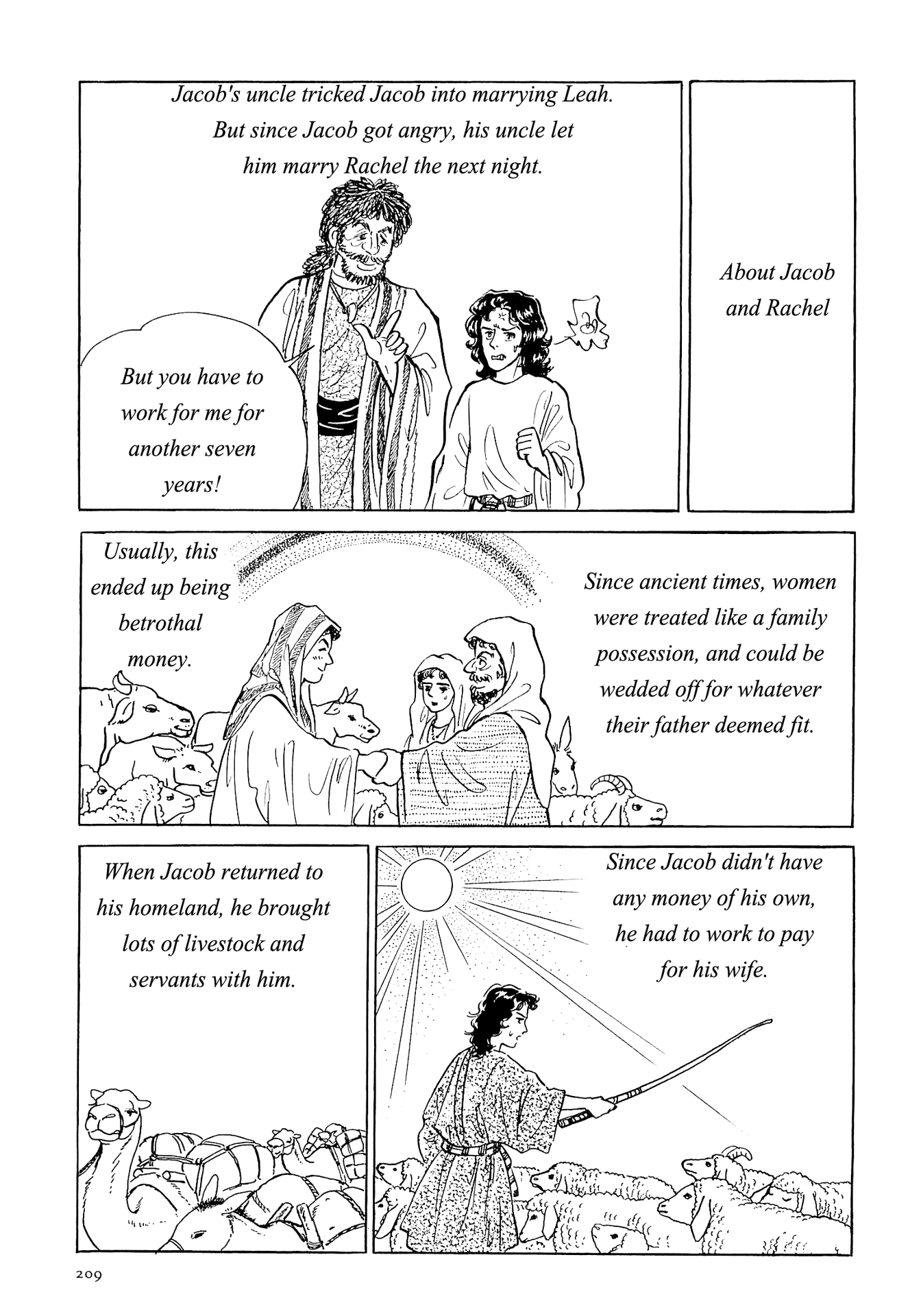 About Jacob and Rachel

Jacob's uncle tricked Jacob into marrying Leah. But since Jacob got angry, his uncle let him marry Rachel the next night.

But you have to work for me for another seven years!

Since ancient times, women were treated like a family possession, and could be wedded off for whatever their father deemed fit.

Usually, this ended up being betrothal money.

Since Jacob didn't have any money of his own, he had to work to pay for his wife.

When Jacob returned to his homeland, he brought lots of livestock and servants with him.

209